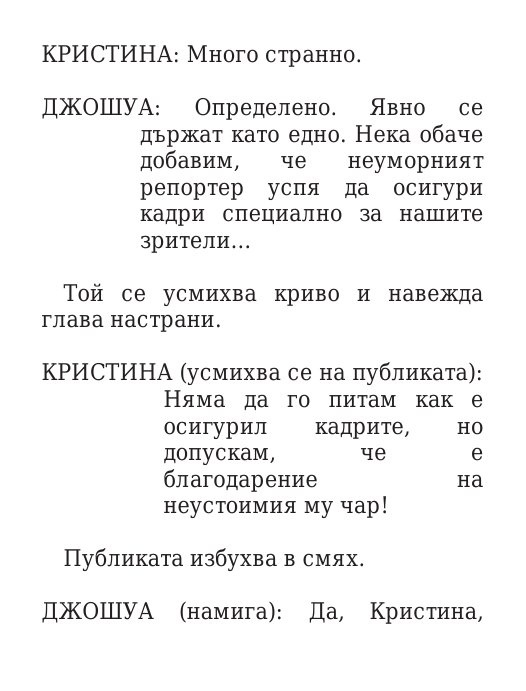 КРИСТИНА: Много странно.

ДЖОШУА: Определено. Явно се държат като едно. Нека обаче добавим, че неуморният репортер успя да осигури кадри специално за нашите зрители…

Той се усмихва криво и навежда глава настрани.

КРИСТИНА (усмихва се на публиката): Няма да го питам как е осигурил кадрите, но допускам, че е благодарение на неустоимия му чар!

Публиката избухва в смях.

ДЖОШУА (намига): Да, Кристина,